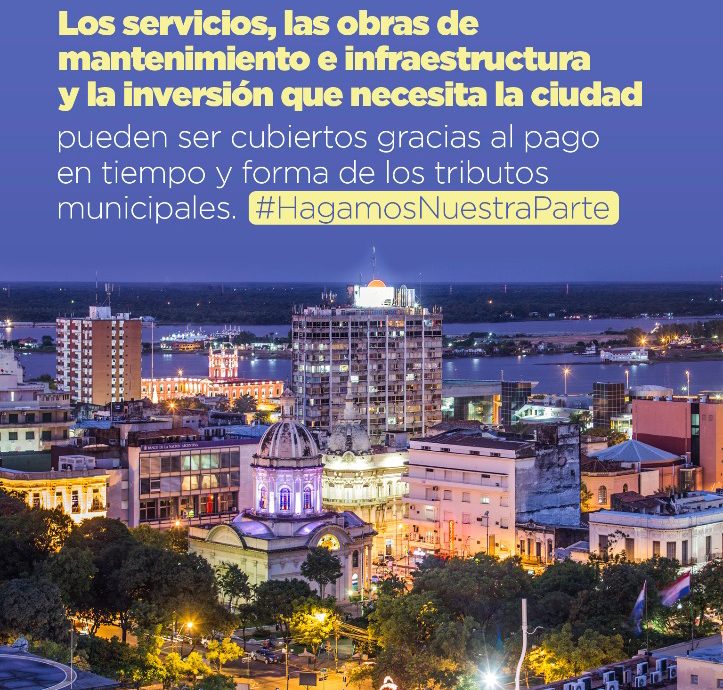 Los servicios, las obras de mantenimiento e infraestructura y la inversión que necesita la ciudad pueden ser cubiertos gracias al pago en tiempo y forma de los tributos municipales. #HagamosNuestraParte